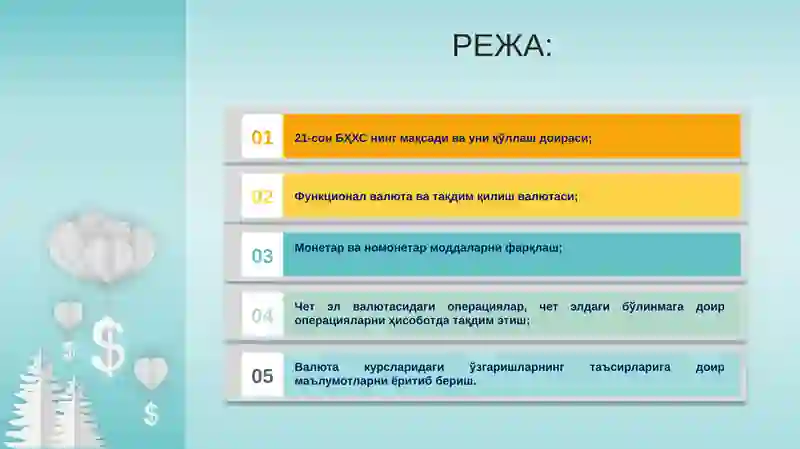 РЕЖА:

01 21-сон БҲХС нинг мақсади ва уни қўллаш доираси;

02 Функционал валюта ва тақдим қилиш валютаси;

03 Монетар ва номонетар моддаларни фарқлаш;

04 Чет эл валютасидаги операциялар, чет элдаги бўлинмага доир операцияларни ҳисоботда тақдим этиш;

05 Валюта курсларидаги ўзгаришларнинг таъсирларига доир маълумотларни ёритиб бериш.

$

$

$